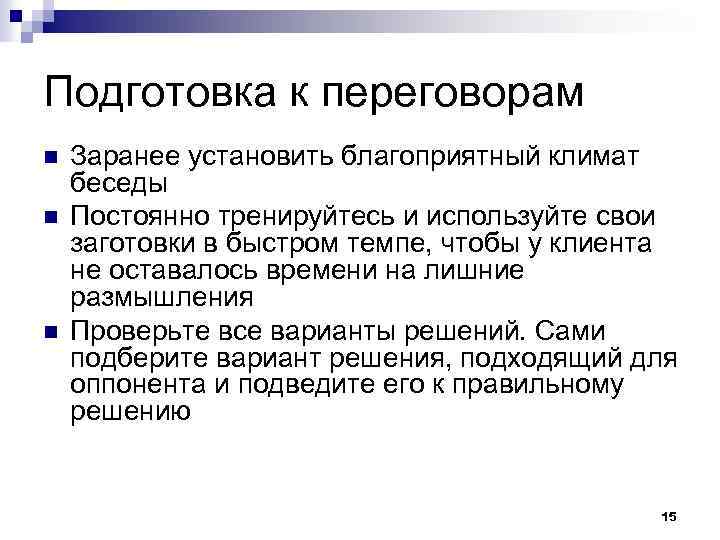 Подготовка к переговорам

■ Заранее установить благоприятный климат беседы

■ Постоянно тренируйтесь и используйте свои заготовки в быстром темпе, чтобы у клиента не оставалось времени на лишние размышления

■ Проверьте все варианты решений. Сами подберите вариант решения, подходящий для оппонента и подведите его к правильному решению

15